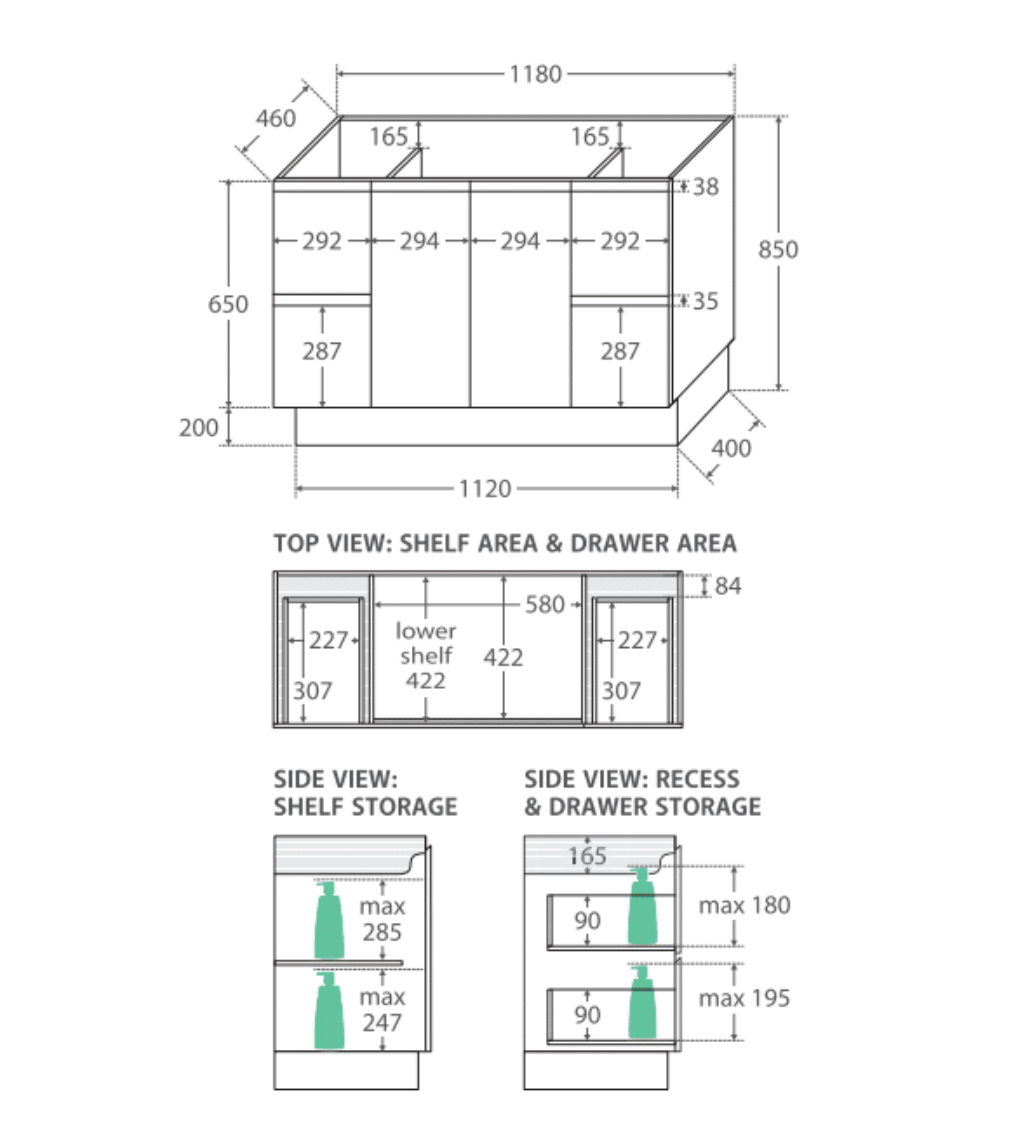 1180
460
165
165
38
292
294
294
292
850
650
35
287
287
200
400
1120

TOP VIEW: SHELF AREA & DRAWER AREA

84
580
227
lower shelf 422
422
227
307
307

SIDE VIEW: SHELF STORAGE

max 285
max 247

SIDE VIEW: RECESS & DRAWER STORAGE

165
90
max 180
90
max 195